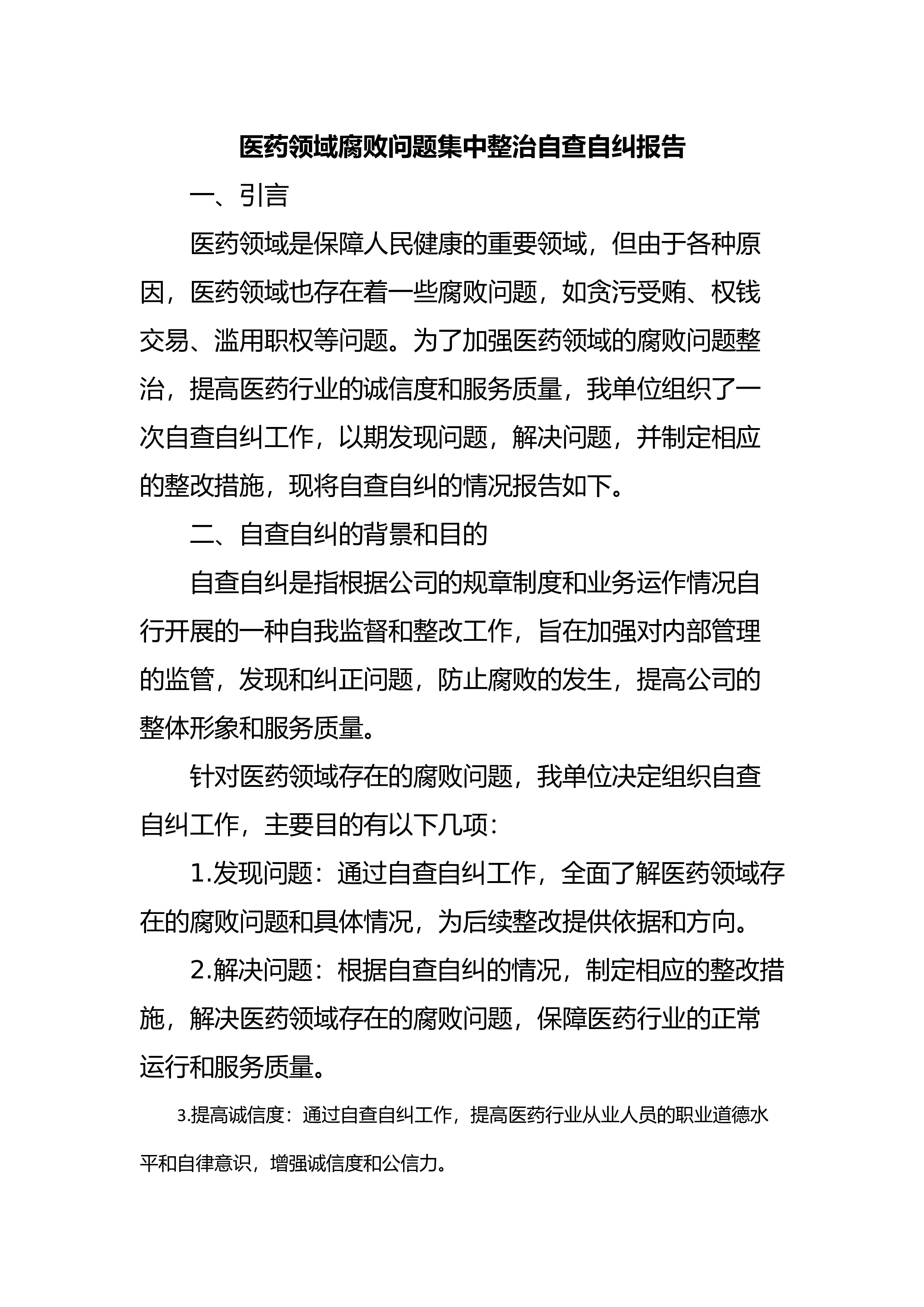 医药领域腐败问题集中整治自查自纠报告

一、引言

医药领域是保障人民健康的重要领域，但由于各种原因，医药领域也存在着一些腐败问题，如贪污受贿、权钱交易、滥用职权等问题。为了加强医药领域的腐败问题整治，提高医药行业的诚信度和服务质量，我单位组织了一次自查自纠工作，以期发现问题，解决问题，并制定相应的整改措施，现将自查自纠的情况报告如下。

二、自查自纠的背景和目的

自查自纠是指根据公司的规章制度和业务运作情况自行开展的一种自我监督和整改工作，旨在加强对内部管理的监管，发现和纠正问题，防止腐败的发生，提高公司的整体形象和服务质量。

针对医药领域存在的腐败问题，我单位决定组织自查自纠工作，主要目的有以下几项：

1.发现问题：通过自查自纠工作，全面了解医药领域存在的腐败问题和具体情况，为后续整改提供依据和方向。

2.解决问题：根据自查自纠的情况，制定相应的整改措施，解决医药领域存在的腐败问题，保障医药行业的正常运行和服务质量。

3.提高诚信度：通过自查自纠工作，提高医药行业从业人员的职业道德水平和自律意识，增强诚信度和公信力。